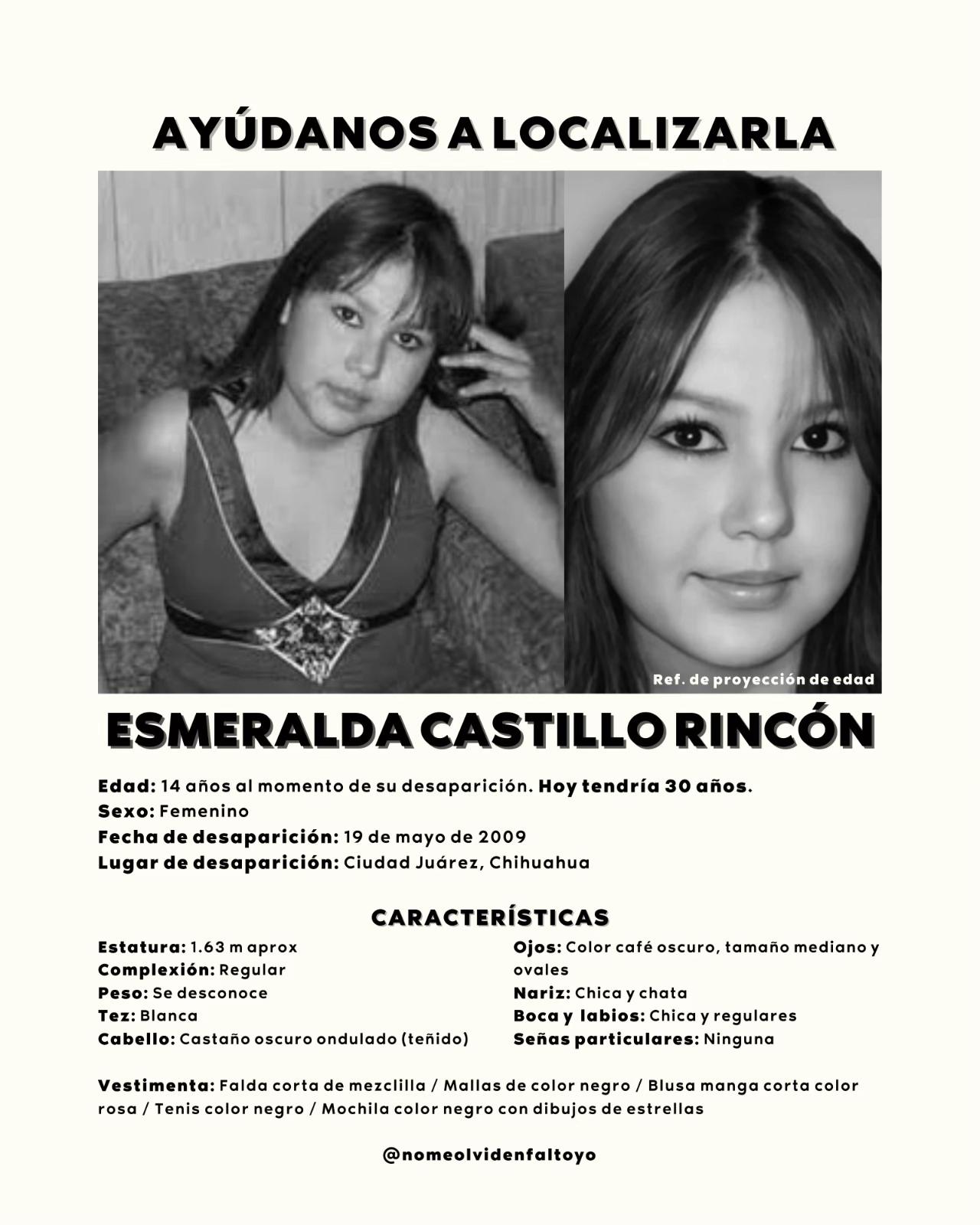 AYÚDANOS A LOCALIZARLA

Ref. de proyección de edad

ESMERALDA CASTILLO RINCÓN

Edad: 14 años al momento de su desaparición. Hoy tendría 30 años.
Sexo: Femenino
Fecha de desaparición: 19 de mayo de 2009
Lugar de desaparición: Ciudad Juárez, Chihuahua

CARACTERÍSTICAS

Estatura: 1.63 m aprox
Complexión: Regular
Peso: Se desconoce
Tez: Blanca
Cabello: Castaño oscuro ondulado (teñido)

Ojos: Color café oscuro, tamaño mediano y ovales
Nariz: Chica y chata
Boca y labios: Chica y regulares
Señas particulares: Ninguna

Vestimenta: Falda corta de mezclilla / Mallas de color negro / Blusa manga corta color rosa / Tenis color negro / Mochila color negro con dibujos de estrellas

@nomeolvidenfaltoyo